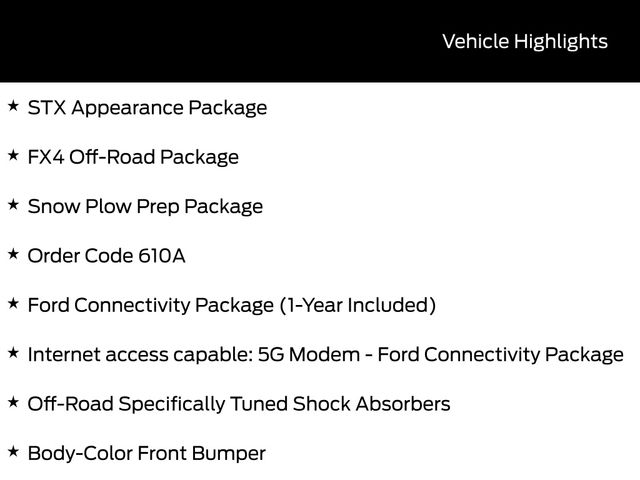 Vehicle Highlights

★ STX Appearance Package

★ FX4 Off-Road Package

★ Snow Plow Prep Package

★ Order Code 610A

★ Ford Connectivity Package (1-Year Included)

★ Internet access capable: 5G Modem - Ford Connectivity Package

★ Off-Road Specifically Tuned Shock Absorbers

★ Body-Color Front Bumper